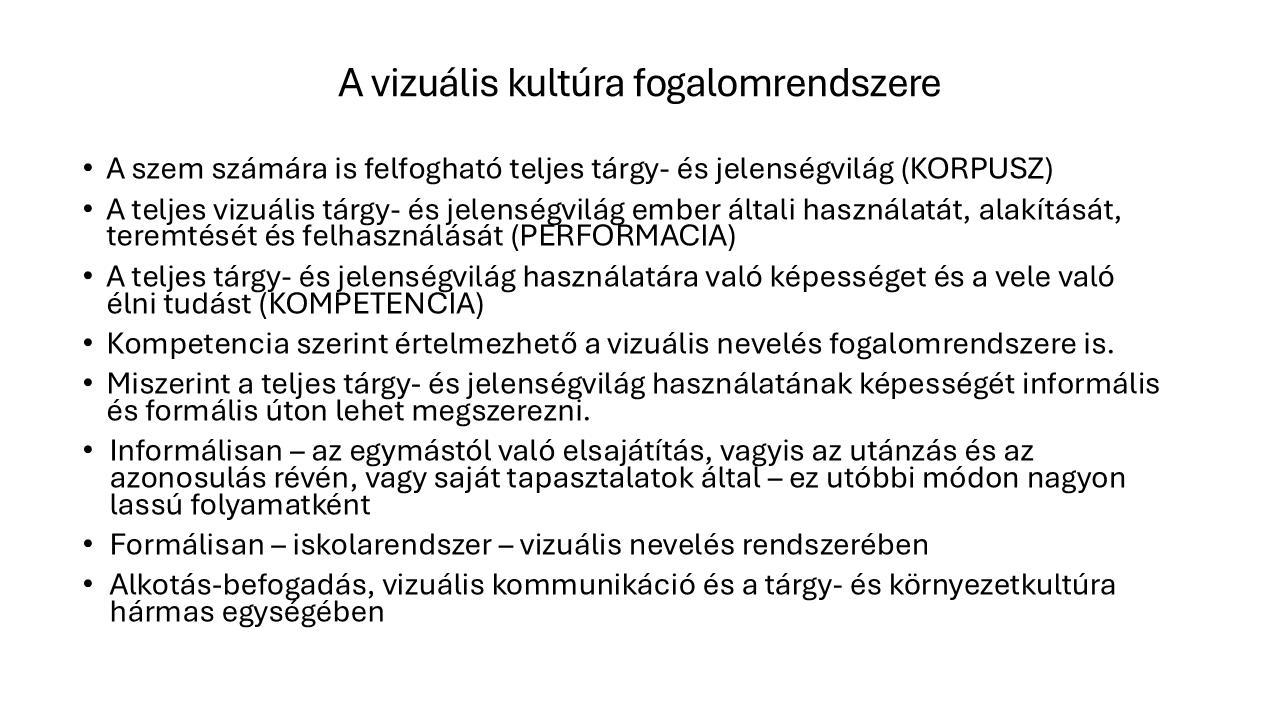 A vizuális kultúra fogalomrendszere

• A szem számára is felfogható teljes tárgy- és jelenségvilág (KORPUSZ)
• A teljes vizuális tárgy- és jelenségvilág ember általi használatát, alakítását, teremtését és felhasználását (PERFORMACIA)
• A teljes tárgy- és jelenségvilág használatára való képességet és a vele való élni tudást (KOMPETENCIA)
• Kompetencia szerint értelmezhető a vizuális nevelés fogalomrendszere is.
• Miszerint a teljes tárgy- és jelenségvilág használatának képességét informális és formális úton lehet megszerezni.
• Informálisan – az egymástól való elsajátítás, vagyis az utánzás és az azonosulás révén, vagy saját tapasztalatok által – ez utóbbi módon nagyon lassú folyamatként
• Formálisan – iskolarendszer – vizuális nevelés rendszerében
• Alkotás-befogadás, vizuális kommunikáció és a tárgy- és környezetkultúra hármas egységében